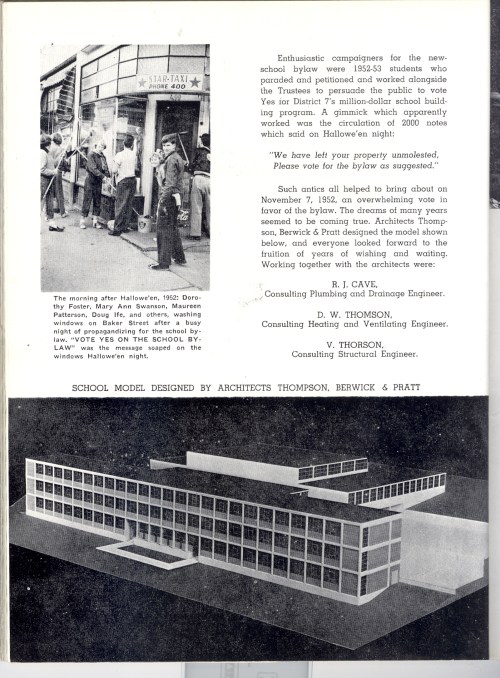 STAR-TAXI
PHONE 400

The morning after Hallowe'en, 1952: Dorothy Foster, Mary Ann Swanson, Maureen Patterson, Doug Ife, and others, washing windows on Baker Street after a busy night of propagandizing for the school bylaw. "VOTE YES ON THE SCHOOL BYLAW" was the message soaped on the windows Hallowe'en night.

Enthusiastic campaigners for the new-school bylaw were 1952-53 students who paraded and petitioned and worked alongside the Trustees to persuade the public to vote Yes for District 7's million-dollar school building program. A gimmick which apparently worked was the circulation of 2000 notes which said on Hallowe'en night:

"We have left your property unmolested, Please vote for the bylaw as suggested."

Such antics all helped to bring about on November 7, 1952, an overwhelming vote in favor of the bylaw. The dreams of many years seemed to be coming true. Architects Thompson, Berwick & Pratt designed the model shown below, and everyone looked forward to the fruition of years of wishing and waiting. Working together with the architects were:

R. J. CAVE,
Consulting Plumbing and Drainage Engineer.

D. W. THOMSON,
Consulting Heating and Ventilating Engineer.

V. THORSON,
Consulting Structural Engineer.

SCHOOL MODEL DESIGNED BY ARCHITECTS THOMPSON, BERWICK & PRATT